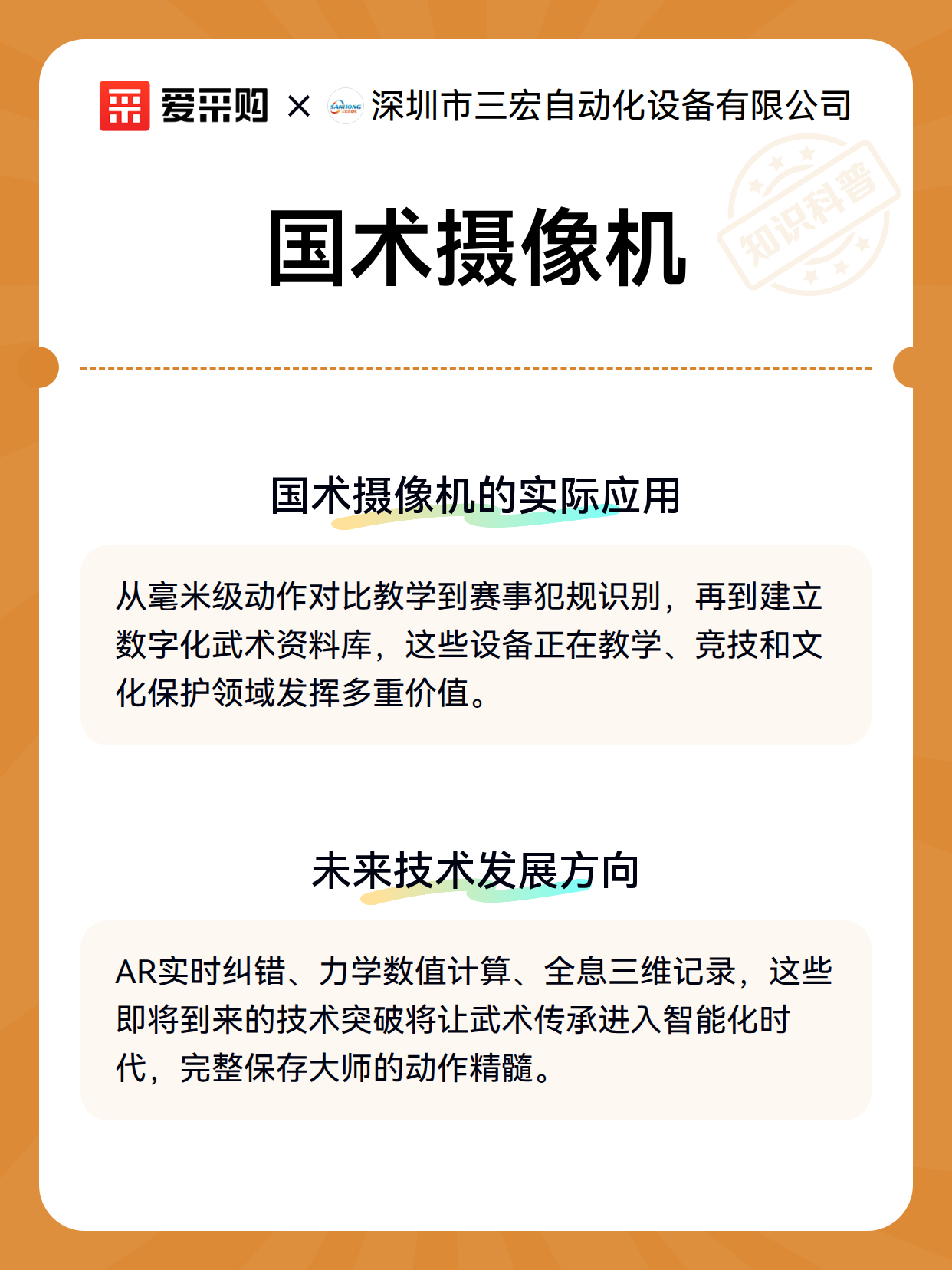 爱采购 × SANHONG 深圳市三宏自动化设备有限公司

知识科普

国术摄像机

国术摄像机的实际应用

从毫米级动作对比教学到赛事犯规识别，再到建立数字化武术资料库，这些设备正在教学、竞技和文化保护领域发挥多重价值。

未来技术发展方向

AR实时纠错、力学数值计算、全息三维记录，这些即将到来的技术突破将让武术传承进入智能化时代，完整保存大师的动作精髓。